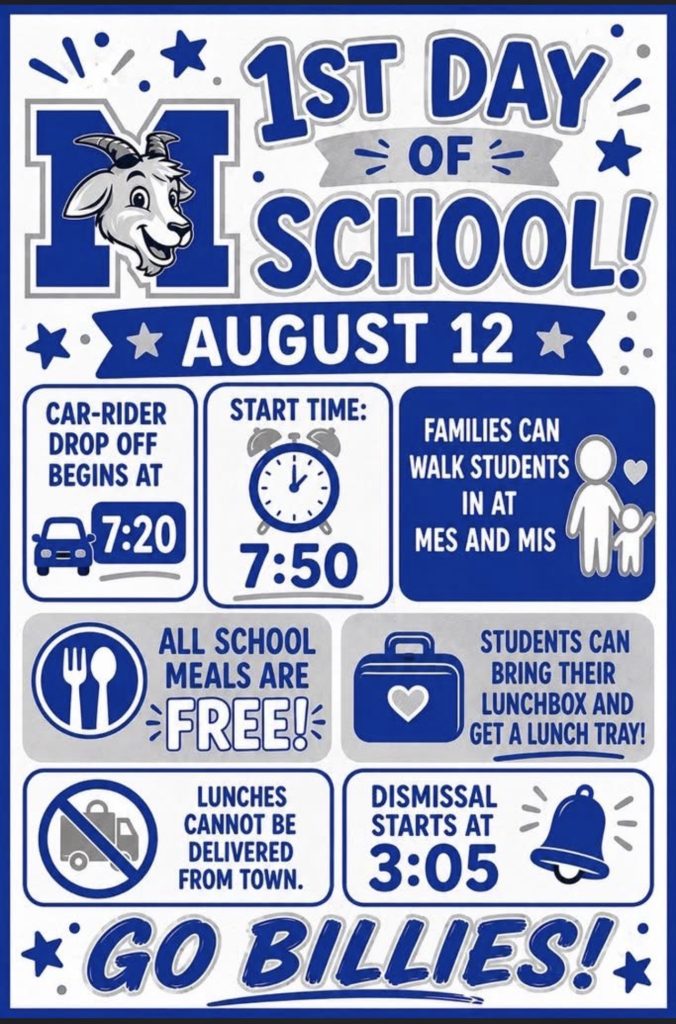 M

1ST DAY
OF
SCHOOL!

AUGUST 12

CAR-RIDER DROP OFF BEGINS AT
7:20

START TIME:
7:50

FAMILIES CAN WALK STUDENTS IN AT MES AND MIS

ALL SCHOOL MEALS ARE FREE!

STUDENTS CAN BRING THEIR LUNCHBOX AND GET A LUNCH TRAY!

LUNCHES CANNOT BE DELIVERED FROM TOWN.

DISMISSAL STARTS AT
3:05

GO BILLIES!